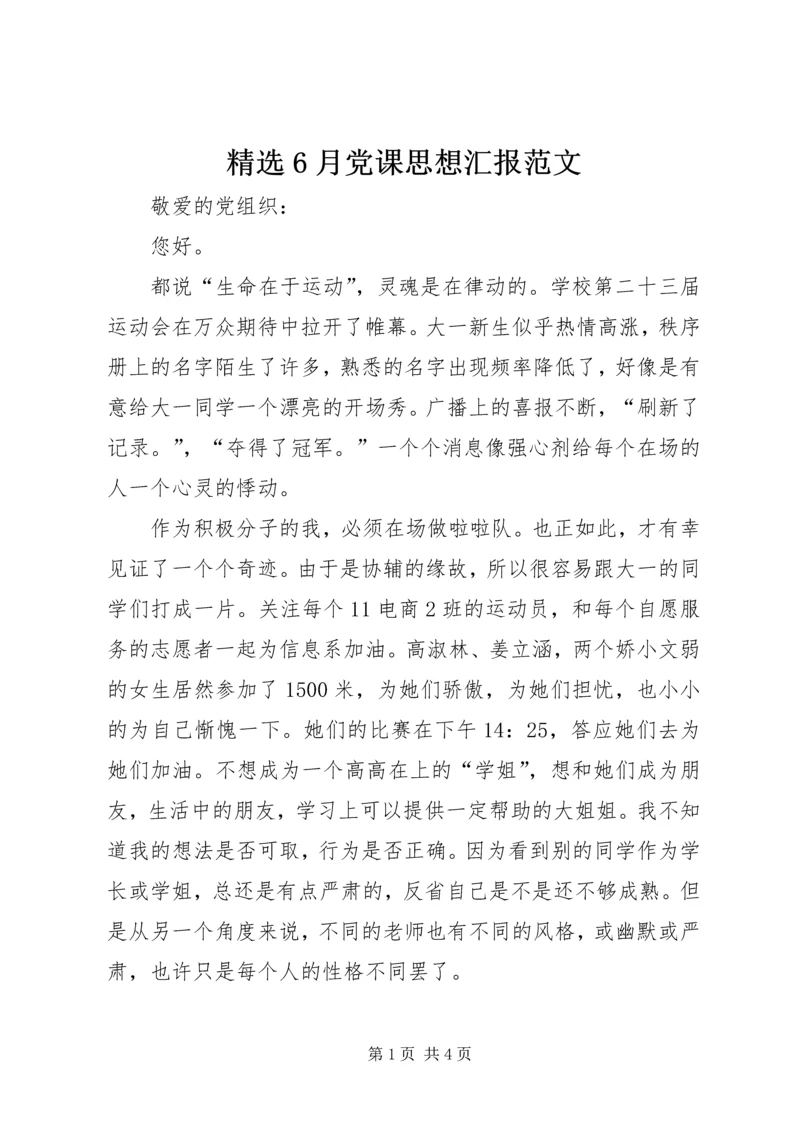 精选6月党课思想汇报范文

敬爱的党组织：

您好。

都说“生命在于运动”，灵魂是在律动的。学校第二十三届运动会在万众期待中拉开了帷幕。大一新生似乎热情高涨，秩序册上的名字陌生了许多，熟悉的名字出现频率降低了，好像是有意给大一同学一个漂亮的开场秀。广播上的喜报不断，“刷新了记录。”，“夺得了冠军。”一个个消息像强心剂给每个在场的人一个心灵的悸动。

作为积极分子的我，必须在场做啦啦队。也正如此，才有幸见证了一个个奇迹。由于是协辅的缘故，所以很容易跟大一的同学们打成一片。关注每个11电商2班的运动员，和每个自愿服务的志愿者一起为信息系加油。高淑林、姜立涵，两个娇小文弱的女生居然参加了1500米，为她们骄傲，为她们担忧，也小小的为自己惭愧一下。她们的比赛在下午14：25，答应她们去为她们加油。不想成为一个高高在上的“学姐”，想和她们成为朋友，生活中的朋友，学习上可以提供一定帮助的大姐姐。我不知道我的想法是否可取，行为是否正确。因为看到别的同学作为学长或学姐，总还是有点严肃的，反省自己是不是还不够成熟。但是从另一个角度来说，不同的老师也有不同的风格，或幽默或严肃，也许只是每个人的性格不同罢了。

第1页 共4页